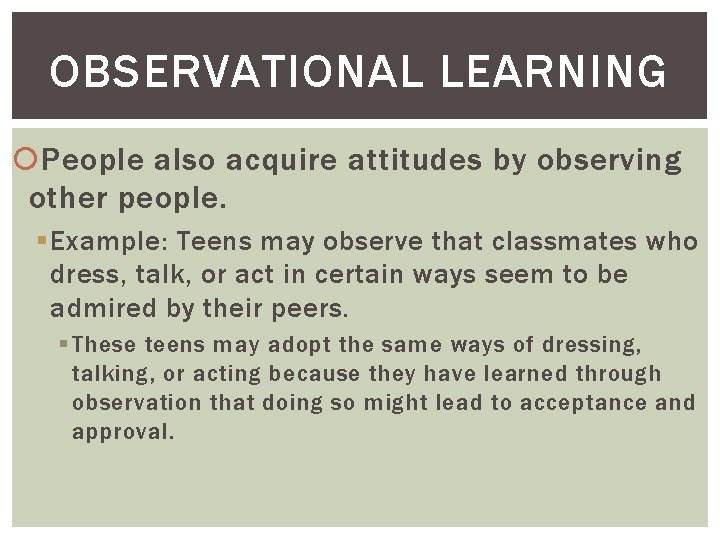 OBSERVATIONAL LEARNING

People also acquire attitudes by observing other people.

Example: Teens may observe that classmates who dress, talk, or act in certain ways seem to be admired by their peers.

These teens may adopt the same ways of dressing, talking, or acting because they have learned through observation that doing so might lead to acceptance and approval.